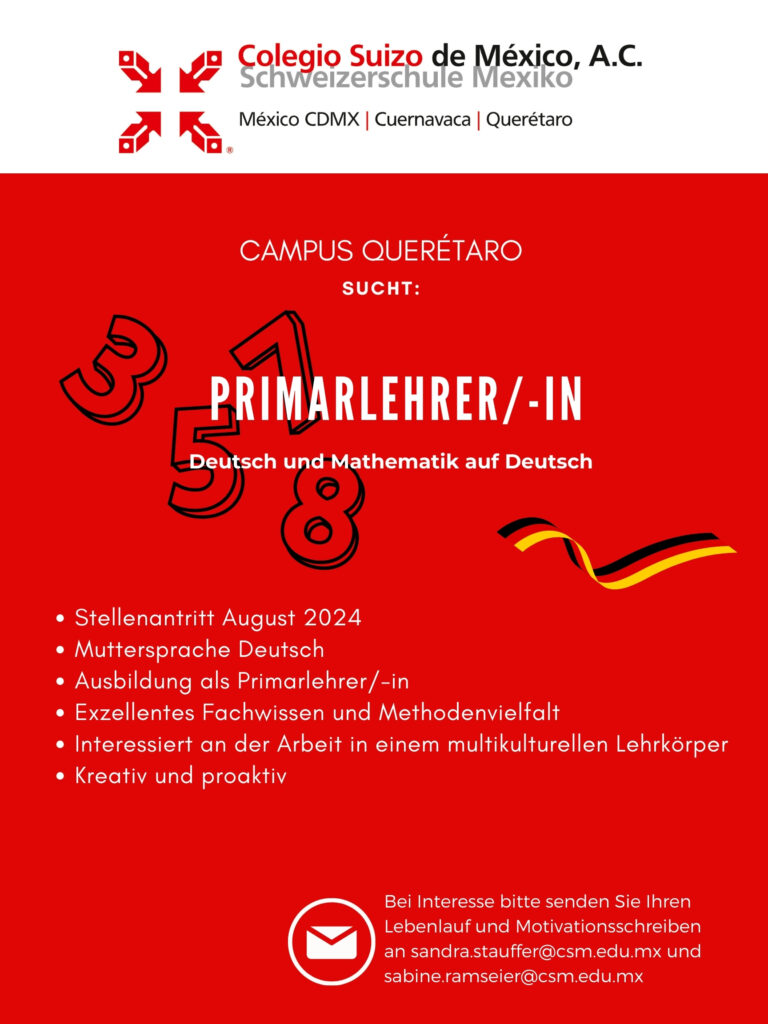 Colegio Suizo de México, A.C.
Schweizerschule Mexiko
México CDMX | Cuernavaca | Querétaro

CAMPUS QUERÉTARO
SUCHT:

3 7 5 8

PRIMARLEHRER/-IN
Deutsch und Mathematik auf Deutsch

• Stellenantritt August 2024
• Muttersprache Deutsch
• Ausbildung als Primarlehrer/-in
• Exzellentes Fachwissen und Methodenvielfalt
• Interessiert an der Arbeit in einem multikulturellen Lehrkörper
• Kreativ und proaktiv

Bei Interesse bitte senden Sie Ihren Lebenlauf und Motivationsschreiben an sandra.stauffer@csm.edu.mx und sabine.ramseier@csm.edu.mx